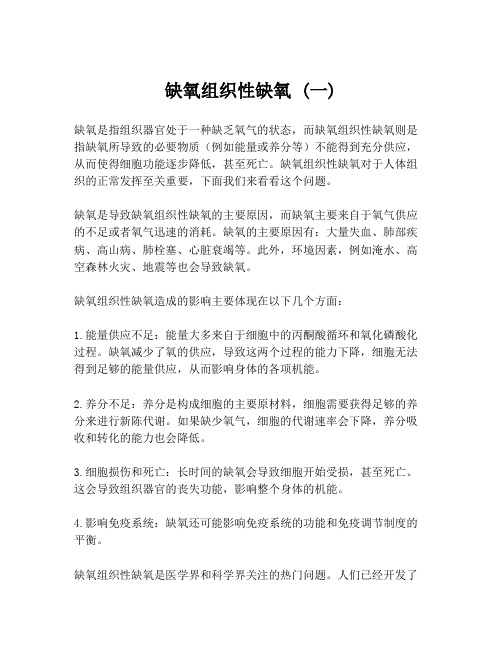 缺氧组织性缺氧（一）

缺氧是指组织器官处于一种缺乏氧气的状态，而缺氧组织性缺氧则是指缺氧所导致的必要物质（例如能量或养分等）不能得到充分供应，从而使得细胞功能逐步降低，甚至死亡。缺氧组织性缺氧对于人体组织的正常发挥至关重要，下面我们来看看这个问题。

缺氧是导致缺氧组织性缺氧的主要原因，而缺氧主要来自于氧气供应的不足或者氧气迅速的消耗。缺氧的主要原因有：大量失血、肺部疾病、高山病、肺栓塞、心脏衰竭等。此外，环境因素，例如淹水、高空森林火灾、地震等也会导致缺氧。

缺氧组织性缺氧造成的影响主要体现在以下几个方面：

1. 能量供应不足：能量大多来自于细胞中的丙酮酸循环和氧化磷酸化过程。缺氧减少了氧的供应，导致这两个过程的能力下降，细胞无法得到足够的能量供应，从而影响身体的各项机能。

2. 养分不足：养分是构成细胞的主要原材料，细胞需要获得足够的养分来进行新陈代谢。如果缺少氧气，细胞的代谢速率会下降，养分吸收和转化的能力也会降低。

3. 细胞损伤和死亡：长时间的缺氧会导致细胞开始受损，甚至死亡。这会导致组织器官的丧失功能，影响整个身体的机能。

4. 影响免疫系统：缺氧还可能影响免疫系统的功能和免疫调节制度的平衡。

缺氧组织性缺氧是医学界和科学界关注的热门问题。人们已经开发了